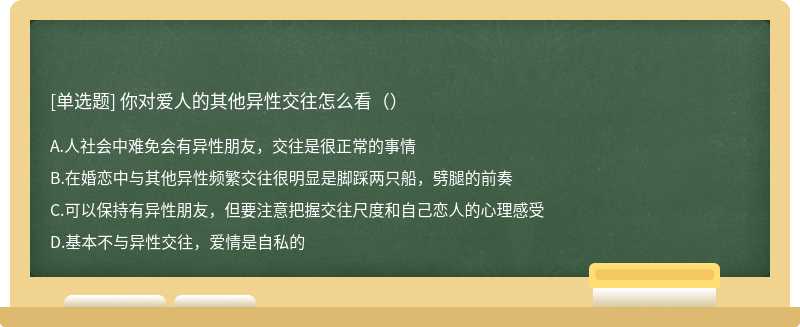 [单选题] 你对爱人的其他异性交往怎么看（）

A.人社会中难免会有异性朋友，交往是很正常的事情

B.在婚恋中与其他异性频繁交往很明显是脚踩两只船，劈腿的前奏

C.可以保持有异性朋友，但要注意把握交往尺度和自己恋人的心理感受

D.基本不与异性交往，爱情是自私的